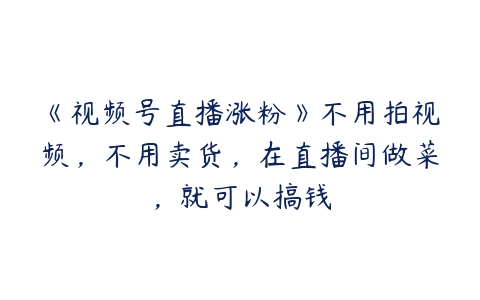 《视频号直播涨粉》不用拍视频，不用卖货，在直播间做菜，就可以搞钱